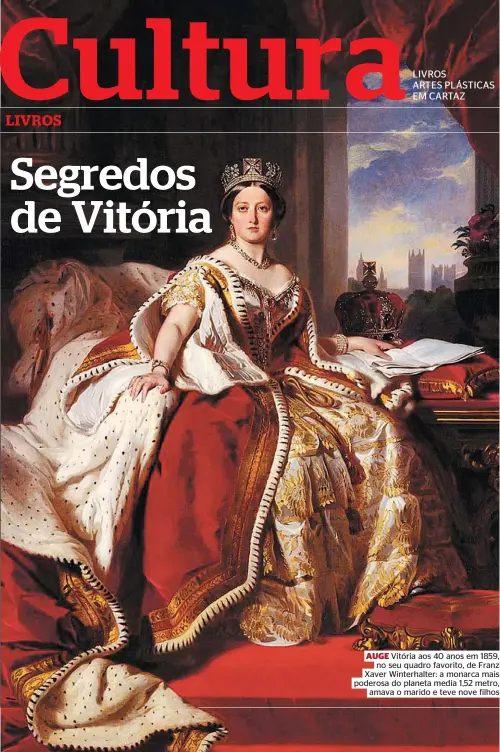 Cultura

LIVROS
ARTES PLÁSTICAS
EM CARTAZ

LIVROS

Segredos de Vitória

AUGE Vitória aos 40 anos em 1859, no seu quadro favorito, de Franz Xaver Winterhalter: a monarca mais poderosa do planeta media 1,52 metro, amava o marido e teve nove filhos